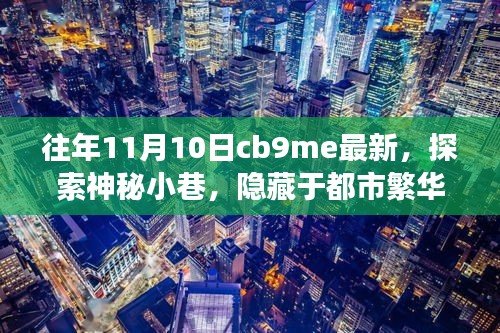 往年11月10日cb9me最新，探索神秘小巷，隐藏于都市繁华